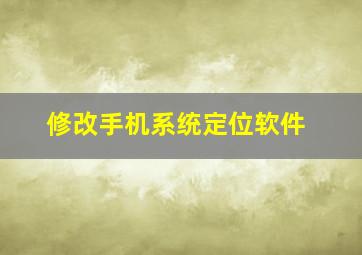 修改手机系统定位软件